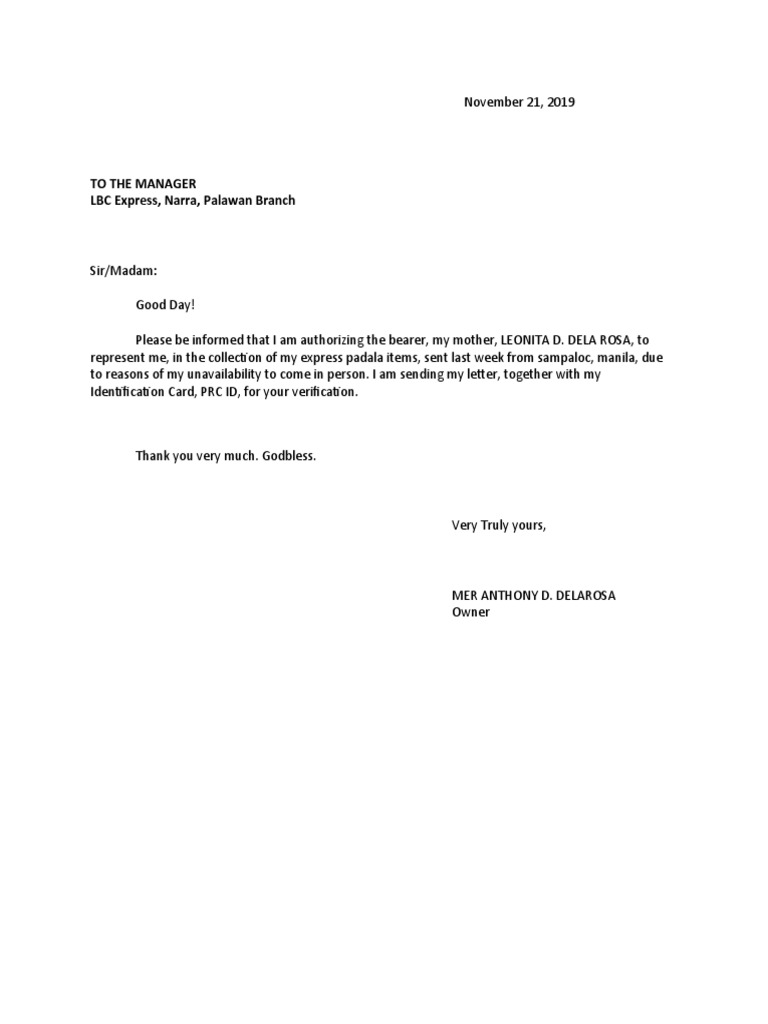 November 21, 2019

TO THE MANAGER
LBC Express, Narra, Palawan Branch

Sir/Madam:

Good Day!

Please be informed that I am authorizing the bearer, my mother, LEONITA D. DELA ROSA, to represent me, in the collection of my express padala items, sent last week from sampaloc, manila, due to reasons of my unavailability to come in person. I am sending my letter, together with my Identification Card, PRC ID, for your verification.

Thank you very much. Godbless.

Very Truly yours,

MER ANTHONY D. DELAROSA
Owner